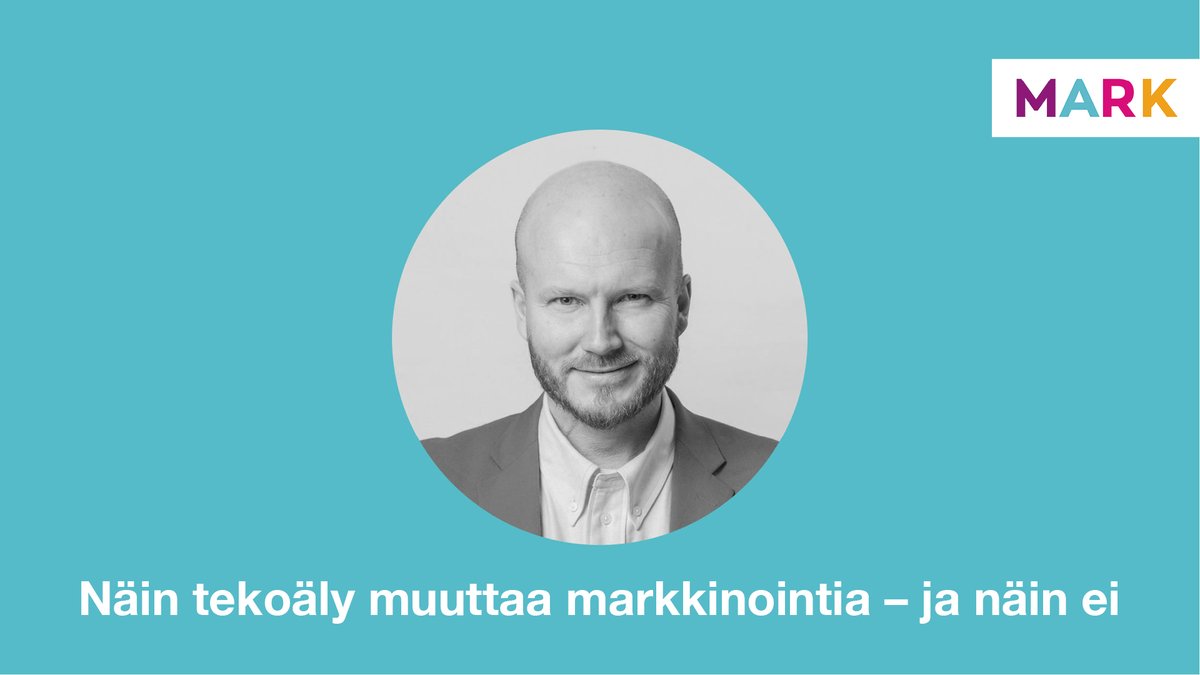 MARK

Näin tekoäly muuttaa markkinointia – ja näin ei